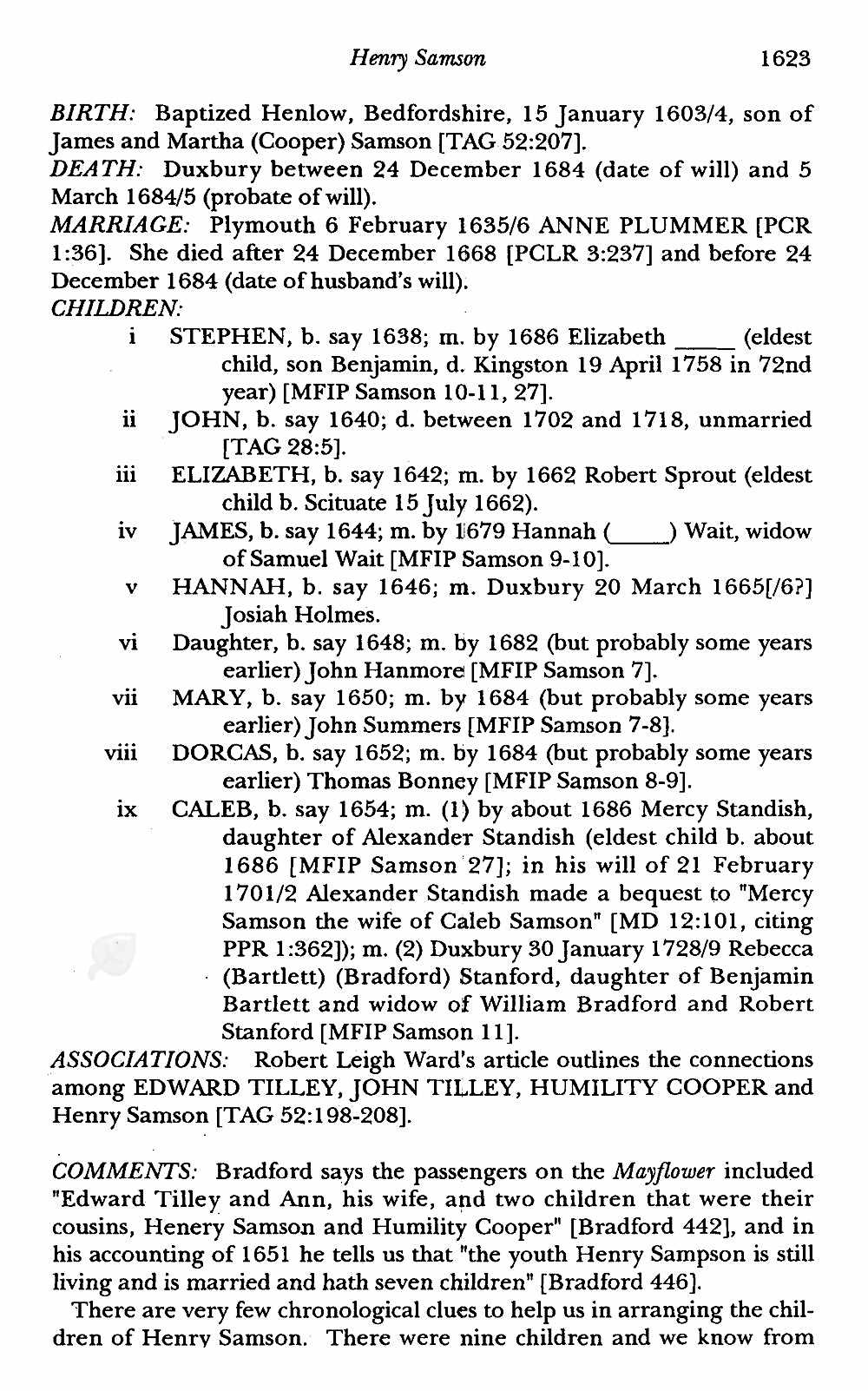 Henry Samson 1623

BIRTH: Baptized Henlow, Bedfordshire, 15 January 1603/4, son of James and Martha (Cooper) Samson [TAG 52:207].
DEATH: Duxbury between 24 December 1684 (date of will) and 5 March 1684/5 (probate of will).
MARRIAGE: Plymouth 6 February 1635/6 ANNE PLUMMER [PCR 1:36]. She died after 24 December 1668 [PCLR 3:237] and before 24 December 1684 (date of husband's will).
CHILDREN:
i STEPHEN, b. say 1638; m. by 1686 Elizabeth _____ (eldest child, son Benjamin, d. Kingston 19 April 1758 in 72nd year) [MFIP Samson 10-11, 27].
ii JOHN, b. say 1640; d. between 1702 and 1718, unmarried [TAG 28:5].
iii ELIZABETH, b. say 1642; m. by 1662 Robert Sprout (eldest child b. Scituate 15 July 1662).
iv JAMES, b. say 1644; m. by 1679 Hannah (_____) Wait, widow of Samuel Wait [MFIP Samson 9-10].
v HANNAH, b. say 1646; m. Duxbury 20 March 1665[/6?] Josiah Holmes.
vi Daughter, b. say 1648; m. by 1682 (but probably some years earlier) John Hanmore [MFIP Samson 7].
vii MARY, b. say 1650; m. by 1684 (but probably some years earlier) John Summers [MFIP Samson 7-8].
viii DORCAS, b. say 1652; m. by 1684 (but probably some years earlier) Thomas Bonney [MFIP Samson 8-9].
ix CALEB, b. say 1654; m. (1) by about 1686 Mercy Standish, daughter of Alexander Standish (eldest child b. about 1686 [MFIP Samson 27]; in his will of 21 February 1701/2 Alexander Standish made a bequest to "Mercy Samson the wife of Caleb Samson" [MD 12:101, citing PPR 1:362]); m. (2) Duxbury 30 January 1728/9 Rebecca (Bartlett) (Bradford) Stanford, daughter of Benjamin Bartlett and widow of William Bradford and Robert Stanford [MFIP Samson 11].
ASSOCIATIONS: Robert Leigh Ward's article outlines the connections among EDWARD TILLEY, JOHN TILLEY, HUMILITY COOPER and Henry Samson [TAG 52:198-208].

COMMENTS: Bradford says the passengers on the Mayflower included "Edward Tilley and Ann, his wife, and two children that were their cousins, Henery Samson and Humility Cooper" [Bradford 442], and in his accounting of 1651 he tells us that "the youth Henry Sampson is still living and is married and hath seven children" [Bradford 446].

There are very few chronological clues to help us in arranging the children of Henry Samson. There were nine children and we know from